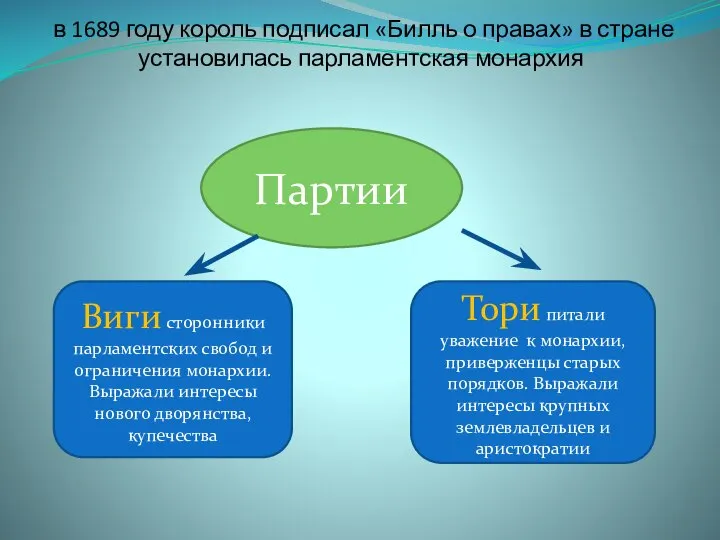 в 1689 году король подписал «Билль о правах» в стране установилась парламентская монархия

Партии

Виги сторонники парламентских свобод и ограничения монархии. Выражали интересы нового дворянства, купечества

Тори питали уважение к монархии, приверженцы старых порядков. Выражали интересы крупных землевладельцев и аристократии